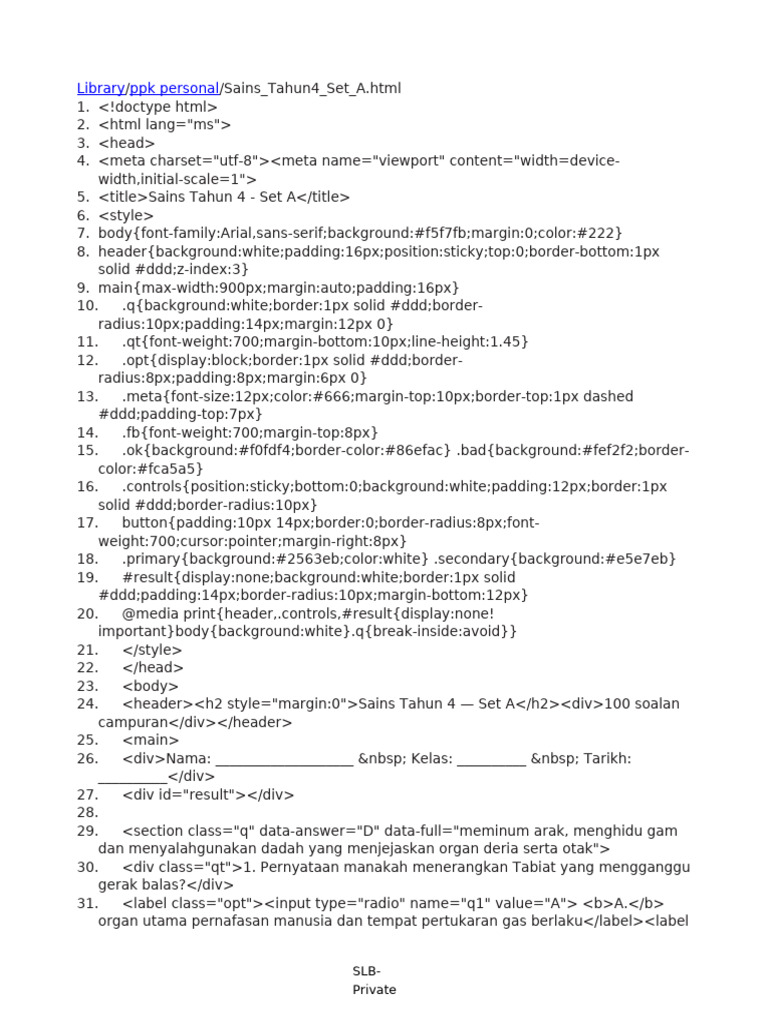 Library/ppk personal/Sains_Tahun4_Set_A.html
1. <!doctype html>
2. <html lang="ms">
3. <head>
4. <meta charset="utf-8"><meta name="viewport" content="width=device-width,initial-scale=1">
5. <title>Sains Tahun 4 - Set A</title>
6. <style>
7. body{font-family:Arial,sans-serif;background:#f5f7fb;margin:0;color:#222}
8. header{background:white;padding:16px;position:sticky;top:0;border-bottom:1px solid #ddd;z-index:3}
9. main{max-width:900px;margin:auto;padding:16px}
10. .q{background:white;border:1px solid #ddd;border-radius:10px;padding:14px;margin:12px 0}
11. .qt{font-weight:700;margin-bottom:10px;line-height:1.45}
12. .opt{display:block;border:1px solid #ddd;border-radius:8px;padding:8px;margin:6px 0}
13. .meta{font-size:12px;color:#666;margin-top:10px;border-top:1px dashed #ddd;padding-top:7px}
14. .fb{font-weight:700;margin-top:8px}
15. .ok{background:#f0fdf4;border-color:#86efac} .bad{background:#fef2f2;border-color:#fca5a5}
16. .controls{position:sticky;bottom:0;background:white;padding:12px;border:1px solid #ddd;border-radius:10px}
17. button{padding:10px 14px;border:0;border-radius:8px;font-weight:700;cursor:pointer;margin-right:8px}
18. .primary{background:#2563eb;color:white} .secondary{background:#e5e7eb}
19. #result{display:none;background:white;border:1px solid #ddd;padding:14px;border-radius:10px;margin-bottom:12px}
20. @media print{header,.controls,#result{display:none!important}body{background:white}.q{break-inside:avoid}}
21. </style>
22. </head>
23. <body>
24. <header><h2 style="margin:0">Sains Tahun 4 — Set A</h2><div>100 soalan campuran</div></header>
25. <main>
26. <div>Nama: ____________________ &nbsp; Kelas: __________ &nbsp; Tarikh: __________</div>
27. <div id="result"></div>
28.
29. <section class="q" data-answer="D" data-full="meminum arak, menghidu gam dan menyalahgunakan dadah yang menjejaskan organ deria serta otak">
30. <div class="qt">1. Pernyataan manakah menerangkan Tabiat yang mengganggu gerak balas?</div>
31. <label class="opt"><input type="radio" name="q1" value="A"> <b>A.</b> organ utama pernafasan manusia dan tempat pertukaran gas berlaku</label><label

SLB-
Private